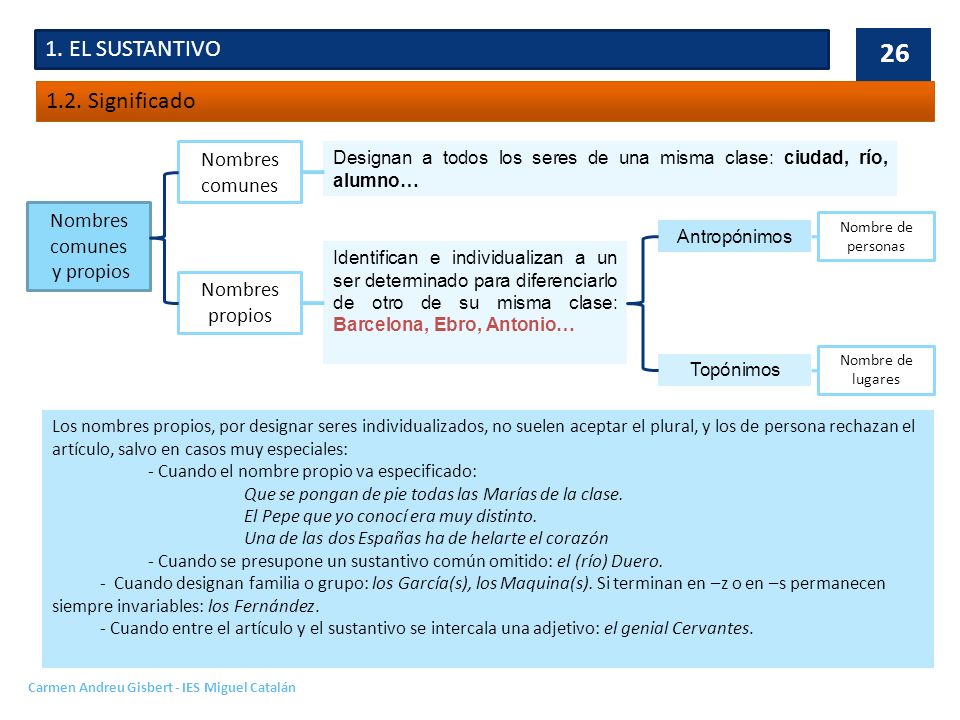 1. EL SUSTANTIVO

26

1.2. Significado

Nombres comunes y propios

Nombres comunes

Designan a todos los seres de una misma clase: ciudad, río, alumno…

Nombres propios

Identifican e individualizan a un ser determinado para diferenciarlo de otro de su misma clase: Barcelona, Ebro, Antonio…

Antropónimos

Nombre de personas

Topónimos

Nombre de lugares

Los nombres propios, por designar seres individualizados, no suelen aceptar el plural, y los de persona rechazan el artículo, salvo en casos muy especiales:

- Cuando el nombre propio va especificado:

Que se pongan de pie todas las Marías de la clase.

El Pepe que yo conocí era muy distinto.

Una de las dos Españas ha de helarte el corazón

- Cuando se presupone un sustantivo común omitido: el (río) Duero.

- Cuando designan familia o grupo: los García(s), los Maquina(s). Si terminan en –z o en –s permanecen siempre invariables: los Fernández.

- Cuando entre el artículo y el sustantivo se intercala una adjetivo: el genial Cervantes.

Carmen Andreu Gisbert - IES Miguel Catalán